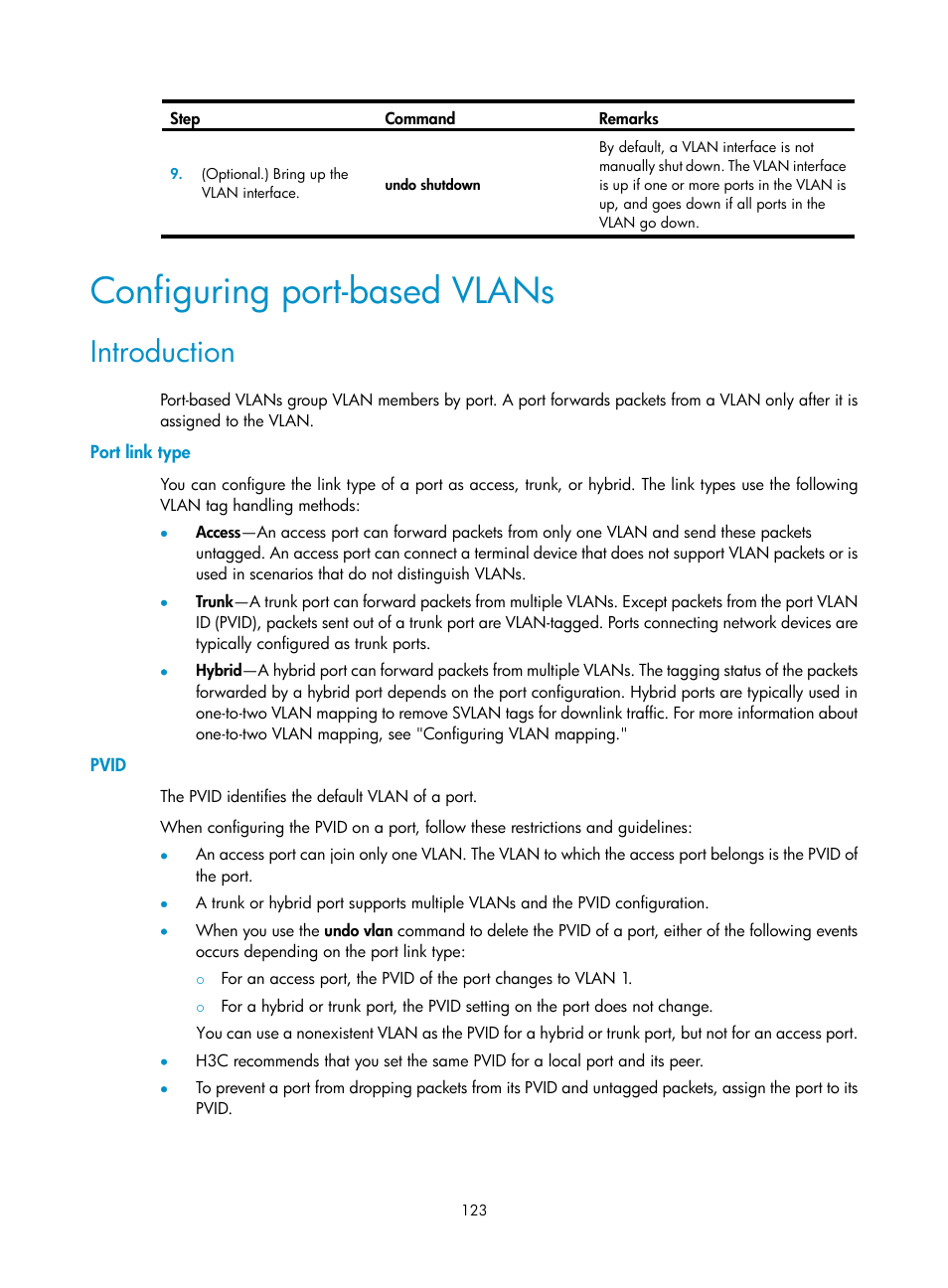 | Step | Command | Remarks |
|---|---|---|
| 9. (Optional.) Bring up the VLAN interface. | undo shutdown | By default, a VLAN interface is not manually shut down. The VLAN interface is up if one or more ports in the VLAN is up, and goes down if all ports in the VLAN go down. |

Configuring port-based VLANs

Introduction

Port-based VLANs group VLAN members by port. A port forwards packets from a VLAN only after it is assigned to the VLAN.

Port link type

You can configure the link type of a port as access, trunk, or hybrid. The link types use the following VLAN tag handling methods:

• Access—An access port can forward packets from only one VLAN and send these packets untagged. An access port can connect a terminal device that does not support VLAN packets or is used in scenarios that do not distinguish VLANs.

• Trunk—A trunk port can forward packets from multiple VLANs. Except packets from the port VLAN ID (PVID), packets sent out of a trunk port are VLAN-tagged. Ports connecting network devices are typically configured as trunk ports.

• Hybrid—A hybrid port can forward packets from multiple VLANs. The tagging status of the packets forwarded by a hybrid port depends on the port configuration. Hybrid ports are typically used in one-to-two VLAN mapping to remove SVLAN tags for downlink traffic. For more information about one-to-two VLAN mapping, see "Configuring VLAN mapping."

PVID

The PVID identifies the default VLAN of a port.

When configuring the PVID on a port, follow these restrictions and guidelines:

• An access port can join only one VLAN. The VLAN to which the access port belongs is the PVID of the port.

• A trunk or hybrid port supports multiple VLANs and the PVID configuration.

• When you use the undo vlan command to delete the PVID of a port, either of the following events occurs depending on the port link type:

○ For an access port, the PVID of the port changes to VLAN 1.

○ For a hybrid or trunk port, the PVID setting on the port does not change.

You can use a nonexistent VLAN as the PVID for a hybrid or trunk port, but not for an access port.

• H3C recommends that you set the same PVID for a local port and its peer.

• To prevent a port from dropping packets from its PVID and untagged packets, assign the port to its PVID.

123